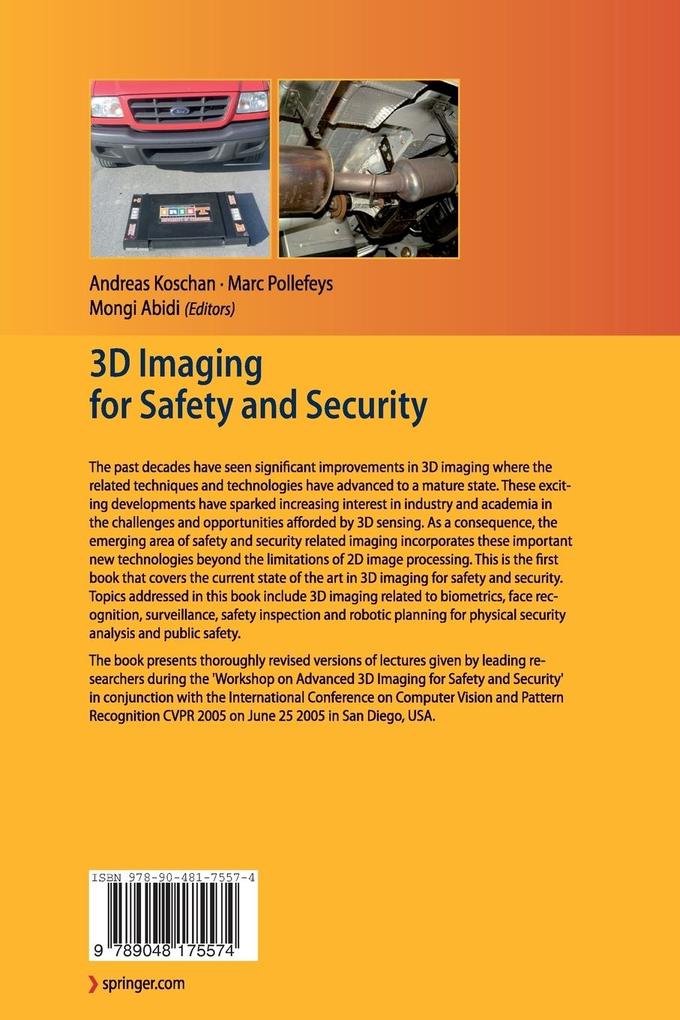 Andreas Koschan · Marc Pollefeys
Mongi Abidi (Editors)

3D Imaging
for Safety and Security

The past decades have seen significant improvements in 3D imaging where the related techniques and technologies have advanced to a mature state. These exciting developments have sparked increasing interest in industry and academia in the challenges and opportunities afforded by 3D sensing. As a consequence, the emerging area of safety and security related imaging incorporates these important new technologies beyond the limitations of 2D image processing. This is the first book that covers the current state of the art in 3D imaging for safety and security. Topics addressed in this book include 3D imaging related to biometrics, face recognition, surveillance, safety inspection and robotic planning for physical security analysis and public safety.

The book presents thoroughly revised versions of lectures given by leading researchers during the 'Workshop on Advanced 3D Imaging for Safety and Security' in conjunction with the International Conference on Computer Vision and Pattern Recognition CVPR 2005 on June 25 2005 in San Diego, USA.

ISBN 978-90-481-7557-4

9 789048 175574

springer.com